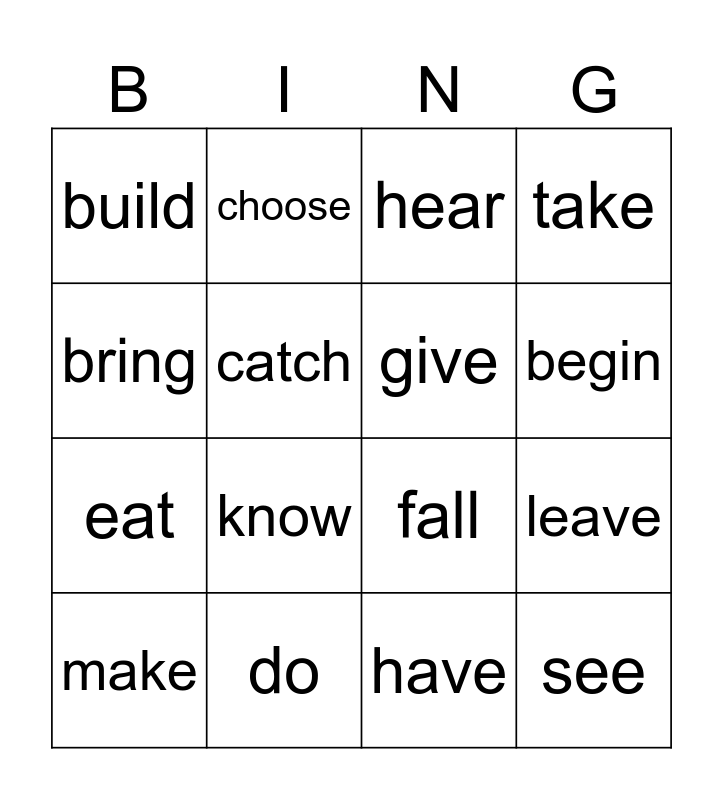 | B | I | N | G |
|---|---|---|---|
| build | choose | hear | take |
| bring | catch | give | begin |
| eat | know | fall | leave |
| make | do | have | see |